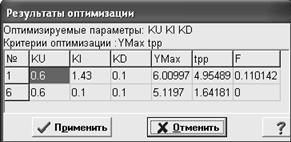 Результаты оптимизации

Оптимизируемые параметры: KU KI KD

Критерии оптимизации :YMax tpp

| № | KU | KI | KD | YMax | tpp | F |
|---|---|---|---|---|---|---|
| 1 | 0.6 | 1.43 | 0.1 | 6.00997 | 4.95489 | 0.110142 |
| 6 | 0.6 | 0.1 | 0.1 | 5.1197 | 1.64181 | 0 |

Применить

Отменить

?